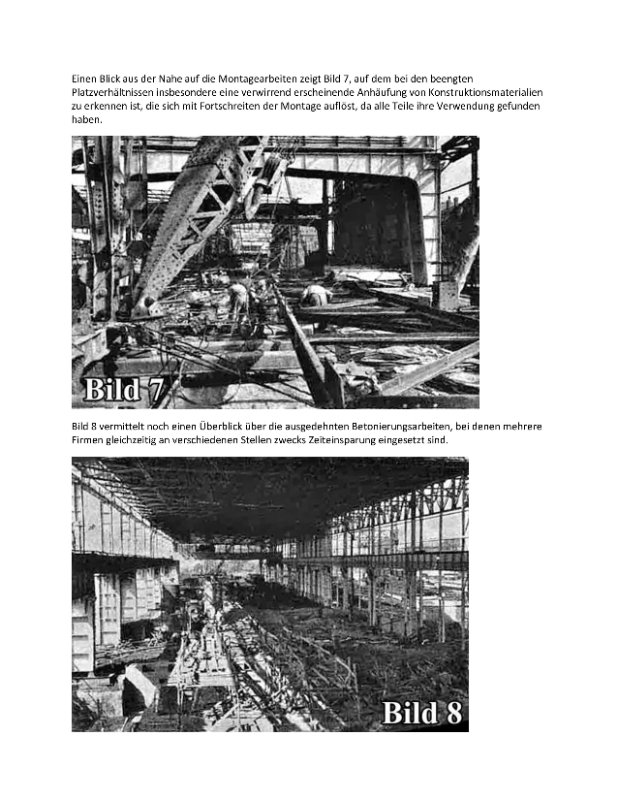 Einen Blick aus der Nahe auf die Montagearbeiten zeigt Bild 7, auf dem bei den beengten Platzverhältnissen insbesondere eine verwirrend erscheinende Anhäufung von Konstruktionsmaterialien zu erkennen ist, die sich mit Fortschreiten der Montage auflöst, da alle Teile ihre Verwendung gefunden haben.

Bild 7

Bild 8 vermittelt noch einen Überblick über die ausgedehnten Betonierungsarbeiten, bei denen mehrere Firmen gleichzeitig an verschiedenen Stellen zwecks Zeiteinsparung eingesetzt sind.

Bild 8